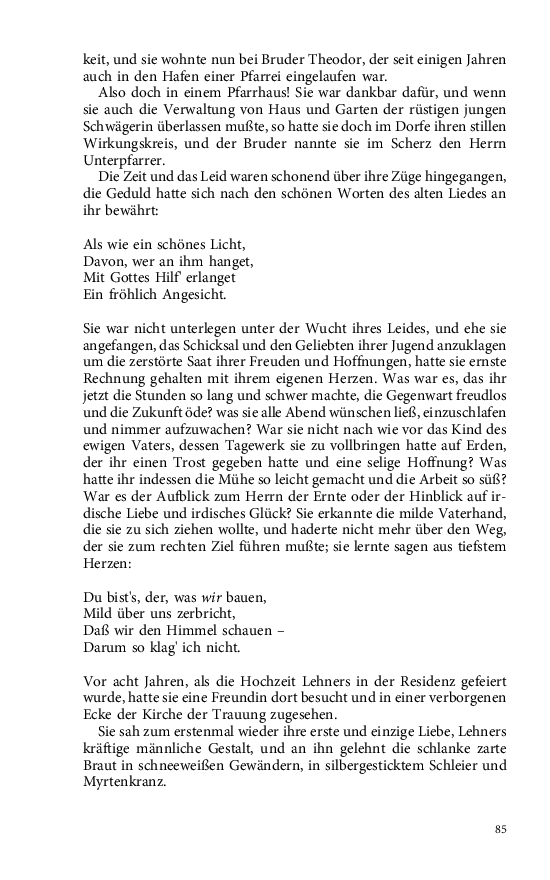 keit, und sie wohnte nun bei Bruder Theodor, der seit einigen Jahren auch in den Hafen einer Pfarrei eingelaufen war.

Also doch in einem Pfarrhaus! Sie war dankbar dafür, und wenn sie auch die Verwaltung von Haus und Garten der rüstigen jungen Schwägerin überlassen mußte, so hatte sie doch im Dorfe ihren stillen Wirkungskreis, und der Bruder nannte sie im Scherz den Herrn Unterpfarrer.

Die Zeit und das Leid waren schonend über ihre Züge hingegangen, die Geduld hatte sich nach den schönen Worten des alten Liedes an ihr bewährt:

Als wie ein schönes Licht,
Davon, wer an ihm hanget,
Mit Gottes Hilf' erlanget
Ein fröhlich Angesicht.

Sie war nicht unterlegen unter der Wucht ihres Leides, und ehe sie angefangen, das Schicksal und den Geliebten ihrer Jugend anzuklagen um die zerstörte Saat ihrer Freuden und Hoffnungen, hatte sie ernste Rechnung gehalten mit ihrem eigenen Herzen. Was war es, das ihr jetzt die Stunden so lang und schwer machte, die Gegenwart freudlos und die Zukunft öde? was sie alle Abend wünschen ließ, einzuschlafen und nimmer aufzuwachen? War sie nicht nach wie vor das Kind des ewigen Vaters, dessen Tagewerk sie zu vollbringen hatte auf Erden, der ihr einen Trost gegeben hatte und eine selige Hoffnung? Was hatte ihr indessen die Mühe so leicht gemacht und die Arbeit so süß? War es der Aufblick zum Herrn der Ernte oder der Hinblick auf irdische Liebe und irdisches Glück? Sie erkannte die milde Vaterhand, die sie zu sich ziehen wollte, und haderte nicht mehr über den Weg, der sie zum rechten Ziel führen mußte; sie lernte sagen aus tiefstem Herzen:

Du bist's, der, was wir bauen,
Mild über uns zerbricht,
Daß wir den Himmel schauen –
Darum so klag' ich nicht.

Vor acht Jahren, als die Hochzeit Lehners in der Residenz gefeiert wurde, hatte sie eine Freundin dort besucht und in einer verborgenen Ecke der Kirche der Trauung zugesehen.

Sie sah zum erstenmal wieder ihre erste und einzige Liebe, Lehners kräftige männliche Gestalt, und an ihn gelehnt die schlanke zarte Braut in schneeweißen Gewändern, in silbergesticktem Schleier und Myrtenkranz.

85